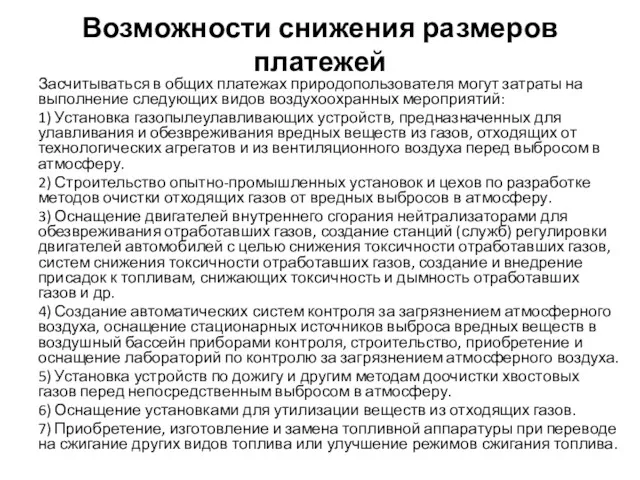 Возможности снижения размеров платежей

Засчитываться в общих платежах природопользователя могут затраты на выполнение следующих видов воздухоохранных мероприятий:

1) Установка газопылеулавливающих устройств, предназначенных для улавливания и обезвреживания вредных веществ из газов, отходящих от технологических агрегатов и из вентиляционного воздуха перед выбросом в атмосферу.

2) Строительство опытно-промышленных установок и цехов по разработке методов очистки отходящих газов от вредных выбросов в атмосферу.

3) Оснащение двигателей внутреннего сгорания нейтрализаторами для обезвреживания отработавших газов, создание станций (служб) регулировки двигателей автомобилей с целью снижения токсичности отработавших газов, систем снижения токсичности отработавших газов, создание и внедрение присадок к топливам, снижающих токсичность и дымность отработавших газов и др.

4) Создание автоматических систем контроля за загрязнением атмосферного воздуха, оснащение стационарных источников выброса вредных веществ в воздушный бассейн приборами контроля, строительство, приобретение и оснащение лабораторий по контролю за загрязнением атмосферного воздуха.

5) Установка устройств по дожигу и другим методам доочистки хвостовых газов перед непосредственным выбросом в атмосферу.

6) Оснащение установками для утилизации веществ из отходящих газов.

7) Приобретение, изготовление и замена топливной аппаратуры при переводе на сжигание других видов топлива или улучшение режимов сжигания топлива.